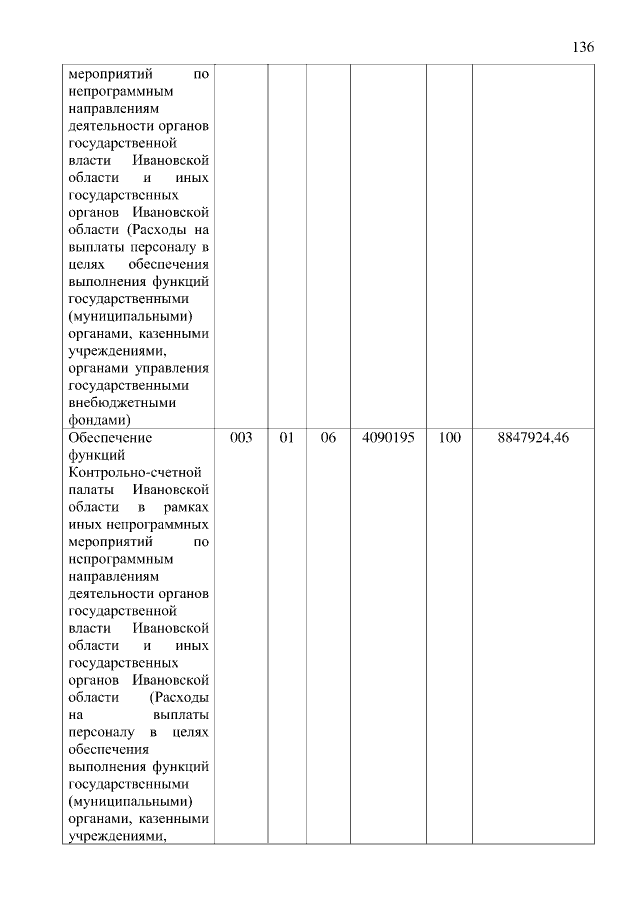 136

| | | | | | | |
|---|---|---|---|---|---|---|
| мероприятий по непрограммным направлениям деятельности органов государственной власти Ивановской области и иных государственных органов Ивановской области (Расходы на выплаты персоналу в целях обеспечения выполнения функций государственными (муниципальными) органами, казенными учреждениями, органами управления государственными внебюджетными фондами) | | | | | | |
| Обеспечение функций Контрольно-счетной палаты Ивановской области в рамках иных непрограммных мероприятий по непрограммным направлениям деятельности органов государственной власти Ивановской области и иных государственных органов Ивановской области (Расходы на выплаты персоналу в целях обеспечения выполнения функций государственными (муниципальными) органами, казенными учреждениями, | 003 | 01 | 06 | 4090195 | 100 | 8847924,46 |